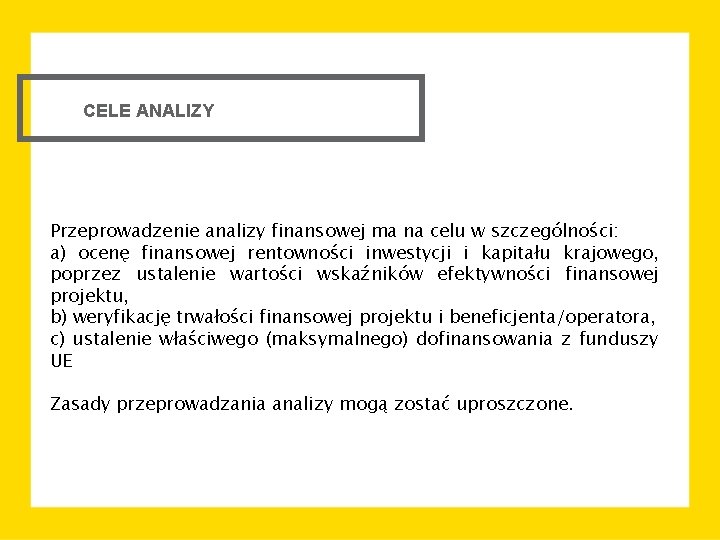 CELE ANALIZY

Przeprowadzenie analizy finansowej ma na celu w szczególności:
a) ocenę finansowej rentowności inwestycji i kapitału krajowego, poprzez ustalenie wartości wskaźników efektywności finansowej projektu,
b) weryfikację trwałości finansowej projektu i beneficjenta/operatora,
c) ustalenie właściwego (maksymalnego) dofinansowania z funduszy UE

Zasady przeprowadzania analizy mogą zostać uproszczone.